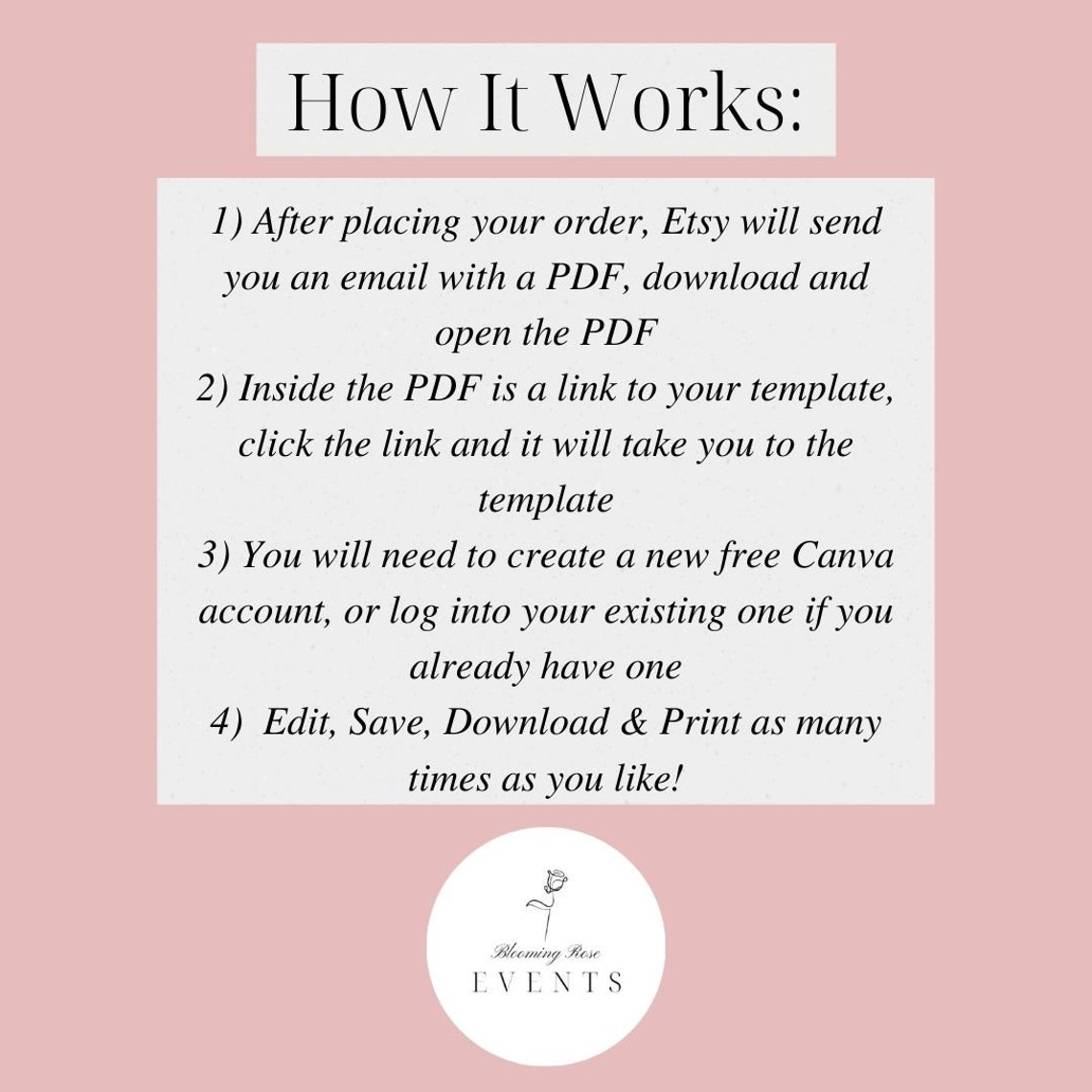 How It Works:

1) After placing your order, Etsy will send you an email with a PDF, download and open the PDF

2) Inside the PDF is a link to your template, click the link and it will take you to the template

3) You will need to create a new free Canva account, or log into your existing one if you already have one

4) Edit, Save, Download & Print as many times as you like!

Blooming Rose
EVENTS